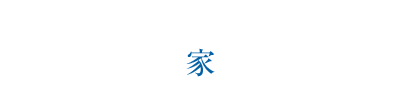 家